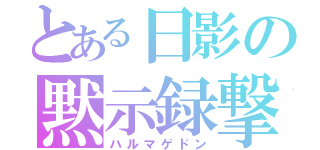 とある日影の
黙示録撃
ハルマゲドン